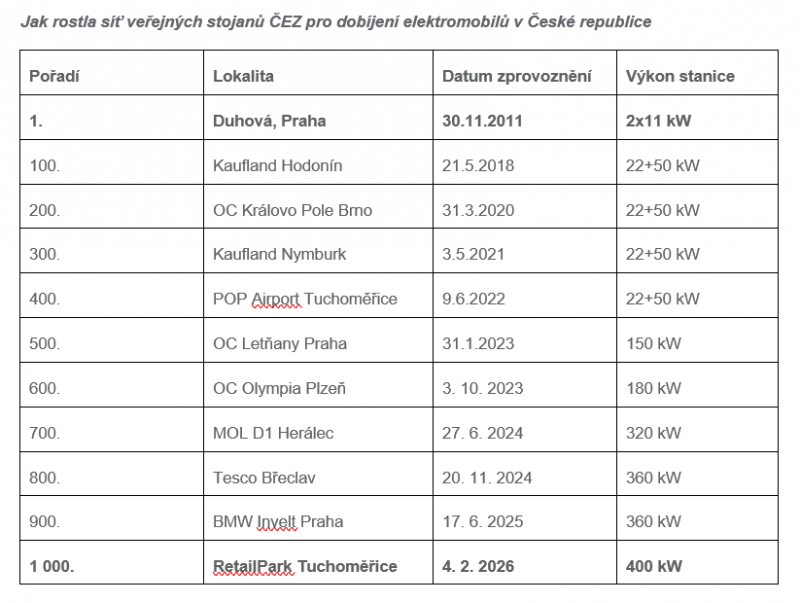 Jak rostla síť veřejných stojanů ČEZ pro dobíjení elektromobilů v České republice

| Pořadí | Lokalita | Datum zprovoznění | Výkon stanice |
|---|---|---|---|
| 1. | Duhová, Praha | 30.11.2011 | 2x11 kW |
| 100. | Kaufland Hodonín | 21.5.2018 | 22+50 kW |
| 200. | OC Královo Pole Brno | 31.3.2020 | 22+50 kW |
| 300. | Kaufland Nymburk | 3.5.2021 | 22+50 kW |
| 400. | POP Airport Tuchoměřice | 9.6.2022 | 22+50 kW |
| 500. | OC Letňany Praha | 31.1.2023 | 150 kW |
| 600. | OC Olympia Plzeň | 3. 10. 2023 | 180 kW |
| 700. | MOL D1 Herálec | 27. 6. 2024 | 320 kW |
| 800. | Tesco Břeclav | 20. 11. 2024 | 360 kW |
| 900. | BMW Invelt Praha | 17. 6. 2025 | 360 kW |
| 1 000. | RetailPark Tuchoměřice | 4. 2. 2026 | 400 kW |